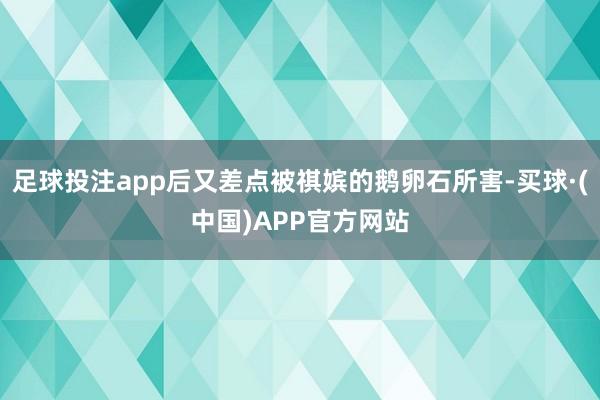 足球投注app后又差点被祺嫔的鹅卵石所害-买球·(中国)APP官方网站